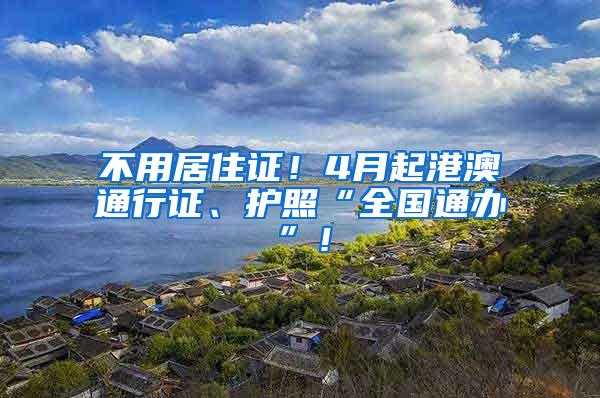 不用居住证！4月起港澳通行证、护照“全国通办”！